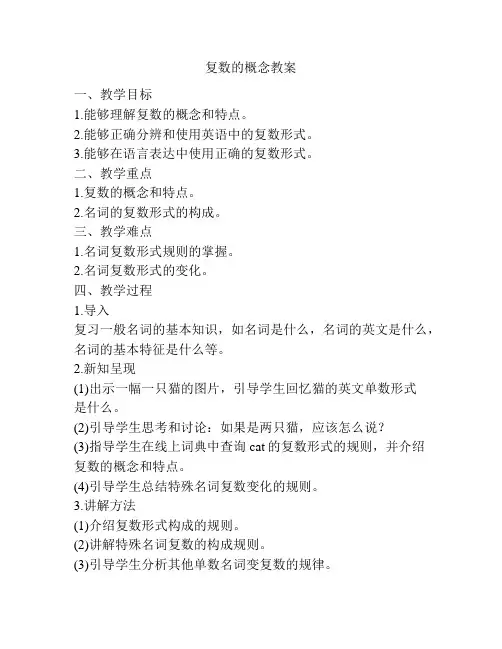 复数的概念教案

一、教学目标
1.能够理解复数的概念和特点。
2.能够正确分辨和使用英语中的复数形式。
3.能够在语言表达中使用正确的复数形式。
二、教学重点
1.复数的概念和特点。
2.名词的复数形式的构成。
三、教学难点
1.名词复数形式规则的掌握。
2.名词复数形式的变化。
四、教学过程
1.导入
复习一般名词的基本知识，如名词是什么，名词的英文是什么，名词的基本特征是什么等。
2.新知呈现
(1)出示一幅一只猫的图片，引导学生回忆猫的英文单数形式是什么。
(2)引导学生思考和讨论：如果是两只猫，应该怎么说？
(3)指导学生在线上词典中查询 cat 的复数形式的规则，并介绍复数的概念和特点。
(4)引导学生总结特殊名词复数变化的规则。
3.讲解方法
(1)介绍复数形式构成的规则。
(2)讲解特殊名词复数的构成规则。
(3)引导学生分析其他单数名词变复数的规律。